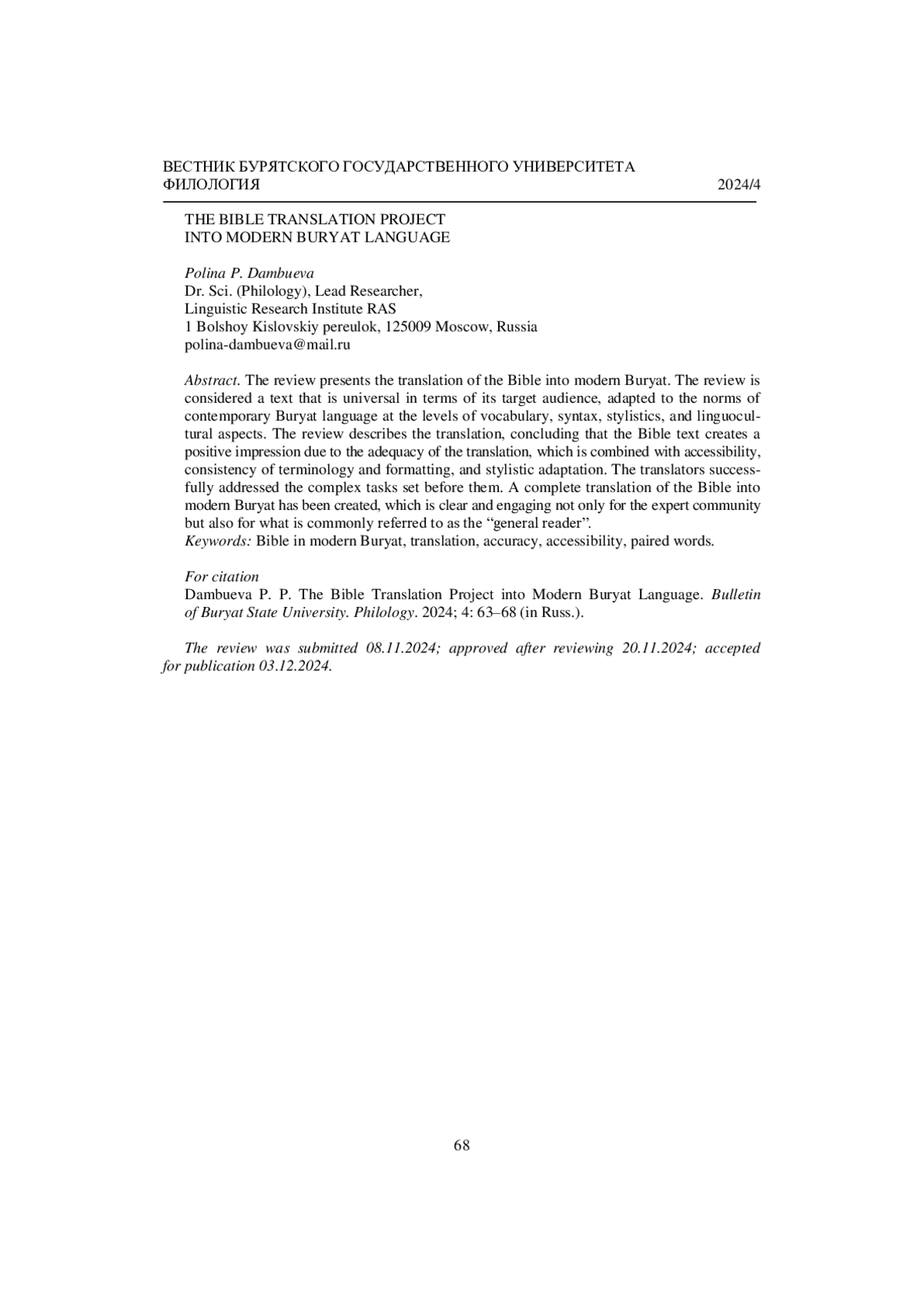 ВЕСТНИК БУРЯТСКОГО ГОСУДАРСТВЕННОГО УНИВЕРСИТЕТА
ФИЛОЛОГИЯ 2024/4

THE BIBLE TRANSLATION PROJECT
INTO MODERN BURYAT LANGUAGE

Polina P. Dambueva
Dr. Sci. (Philology), Lead Researcher,
Linguistic Research Institute RAS
1 Bolshoy Kislovskiy pereulok, 125009 Moscow, Russia
polina-dambueva@mail.ru

Abstract. The review presents the translation of the Bible into modern Buryat. The review is considered a text that is universal in terms of its target audience, adapted to the norms of contemporary Buryat language at the levels of vocabulary, syntax, stylistics, and linguocultural aspects. The review describes the translation, concluding that the Bible text creates a positive impression due to the adequacy of the translation, which is combined with accessibility, consistency of terminology and formatting, and stylistic adaptation. The translators successfully addressed the complex tasks set before them. A complete translation of the Bible into modern Buryat has been created, which is clear and engaging not only for the expert community but also for what is commonly referred to as the “general reader”.
Keywords: Bible in modern Buryat, translation, accuracy, accessibility, paired words.

For citation
Dambueva P. P. The Bible Translation Project into Modern Buryat Language. Bulletin of Buryat State University. Philology. 2024; 4: 63–68 (in Russ.).

The review was submitted 08.11.2024; approved after reviewing 20.11.2024; accepted for publication 03.12.2024.

68